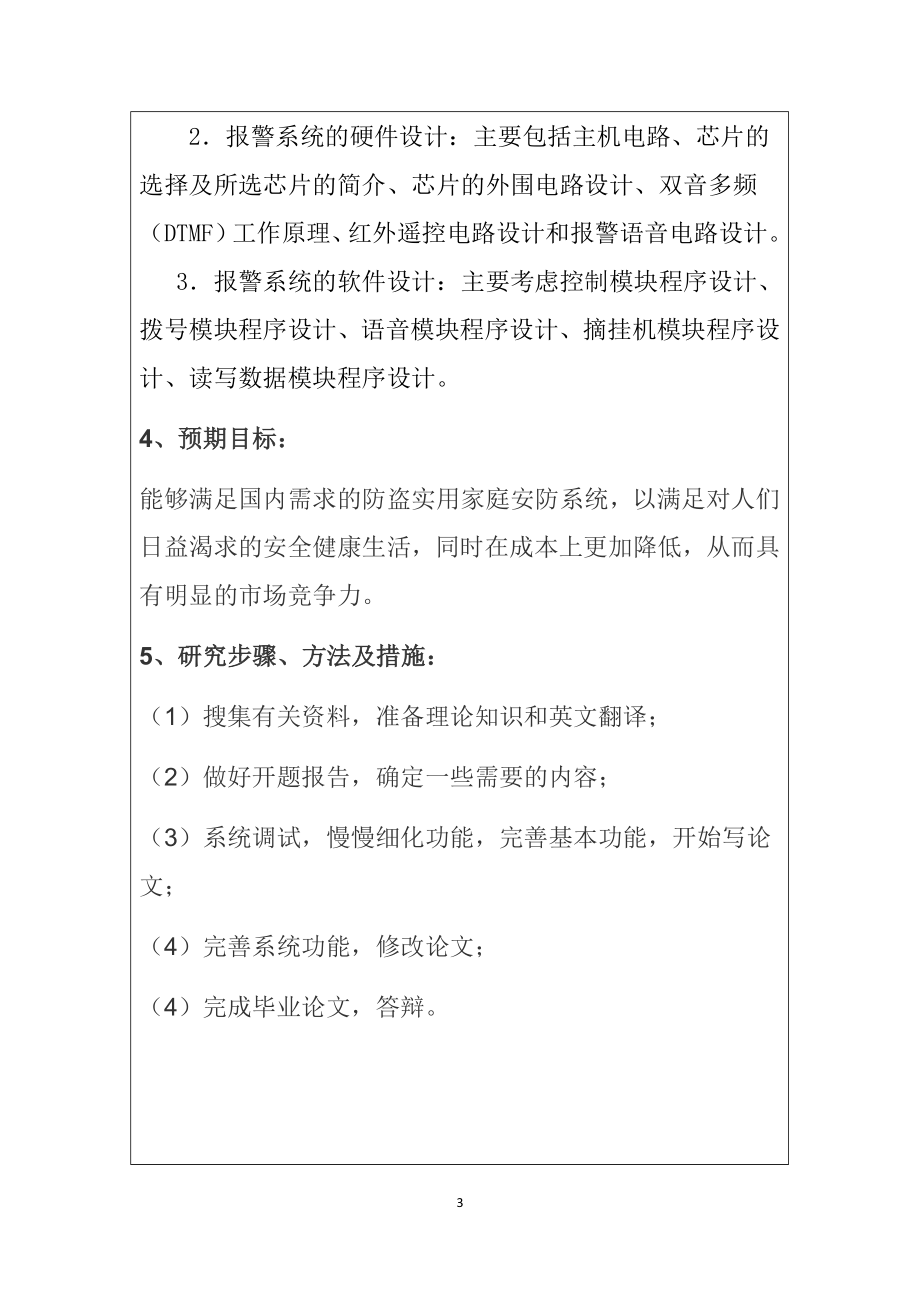 2．报警系统的硬件设计：主要包括主机电路、芯片的选择及所选芯片的简介、芯片的外围电路设计、双音多频（DTMF）工作原理、红外遥控电路设计和报警语音电路设计。

3．报警系统的软件设计：主要考虑控制模块程序设计、拨号模块程序设计、语音模块程序设计、摘挂机模块程序设计、读写数据模块程序设计。

4、预期目标：

能够满足国内需求的防盗实用家庭安防系统，以满足对人们日益渴求的安全健康生活，同时在成本上更加降低，从而具有明显的市场竞争力。

5、研究步骤、方法及措施：

（1）搜集有关资料，准备理论知识和英文翻译；

（2）做好开题报告，确定一些需要的内容；

（3）系统调试，慢慢细化功能，完善基本功能，开始写论文；

（4）完善系统功能，修改论文；

（4）完成毕业论文，答辩。

3